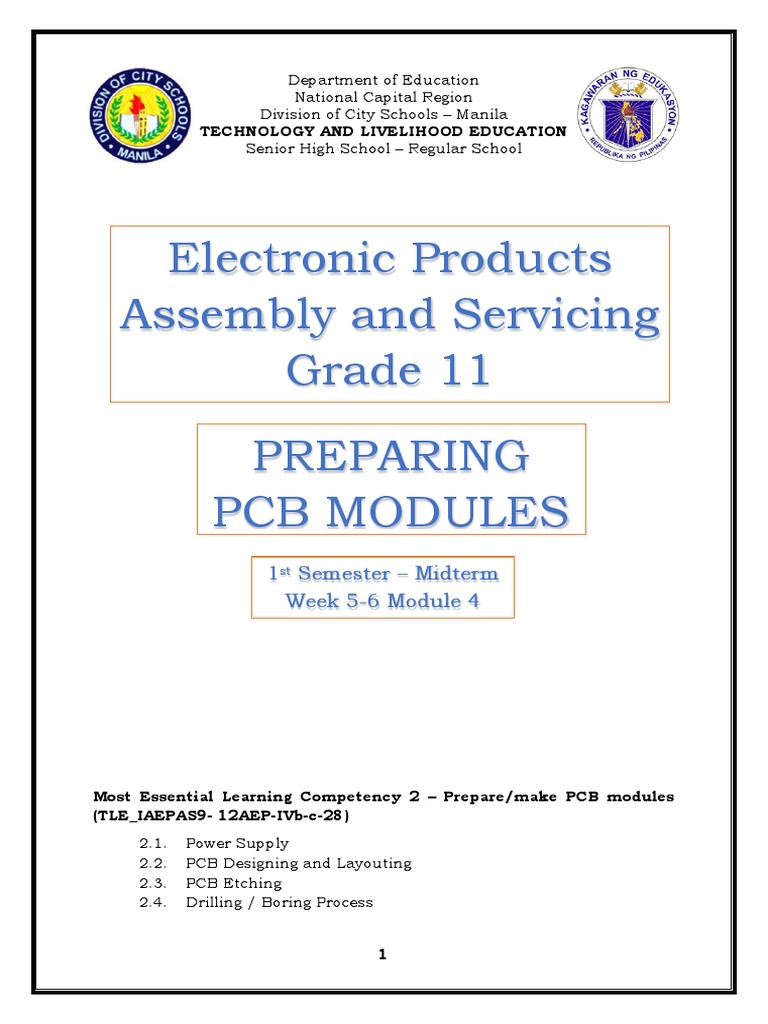 DIVISION OF CITY SCHOOLS
MANILA

Department of Education
National Capital Region
Division of City Schools – Manila
TECHNOLOGY AND LIVELIHOOD EDUCATION
Senior High School – Regular School

KAGAWARAN NG EDUKASYON
REPUBLIKA NG PILIPINAS

Electronic Products Assembly and Servicing Grade 11

PREPARING PCB MODULES

1st Semester – Midterm
Week 5-6 Module 4

Most Essential Learning Competency 2 – Prepare/make PCB modules (TLE_IAEPAS9- 12AEP-IVb-c-28)

2.1. Power Supply
2.2. PCB Designing and Layouting
2.3. PCB Etching
2.4. Drilling / Boring Process

1